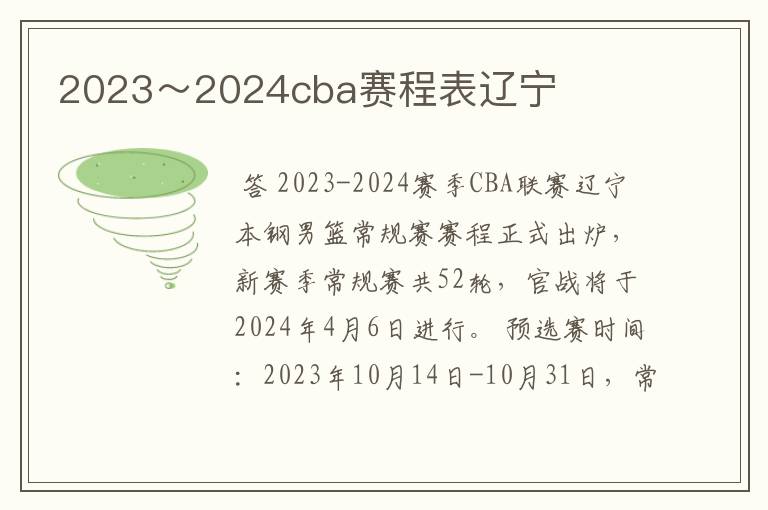 2023～2024cba赛程表辽宁

答 2023-2024赛季CBA联赛辽宁本钢男篮常规赛赛程正式出炉，新赛季常规赛共52轮，官战将于2024年4月6日进行。预选赛时间：2023年10月14日-10月31日，常